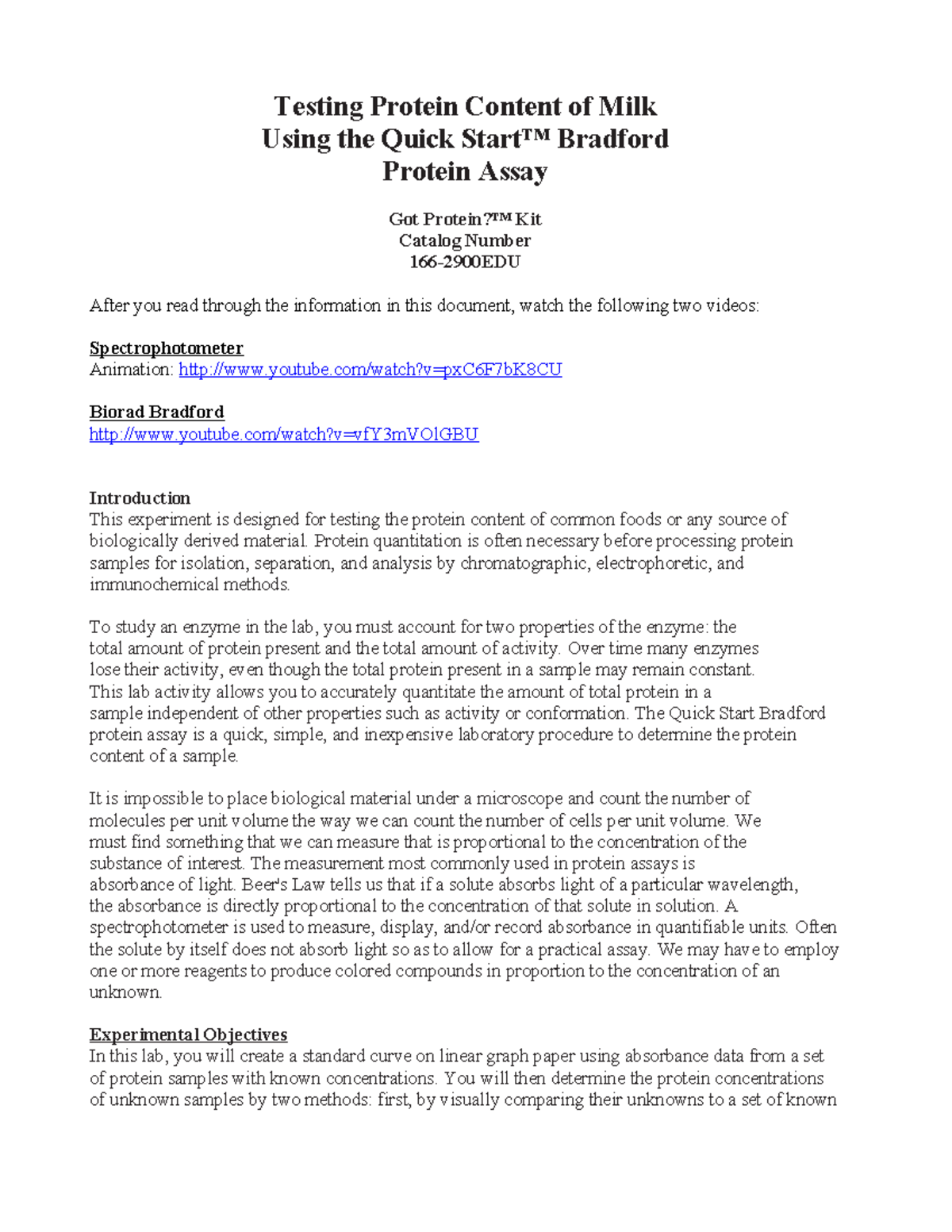 Testing Protein Content of Milk
Using the Quick Start™ Bradford
Protein Assay

Got Protein?™ Kit
Catalog Number
166-2900EDU

After you read through the information in this document, watch the following two videos:

Spectrophotometer
Animation: http://www.youtube.com/watch?v=pxC6F7bK8CU

Biorad Bradford
http://www.youtube.com/watch?v=vfY3mVOlGBU

Introduction
This experiment is designed for testing the protein content of common foods or any source of biologically derived material. Protein quantitation is often necessary before processing protein samples for isolation, separation, and analysis by chromatographic, electrophoretic, and immunochemical methods.

To study an enzyme in the lab, you must account for two properties of the enzyme: the total amount of protein present and the total amount of activity. Over time many enzymes lose their activity, even though the total protein present in a sample may remain constant. This lab activity allows you to accurately quantitate the amount of total protein in a sample independent of other properties such as activity or conformation. The Quick Start Bradford protein assay is a quick, simple, and inexpensive laboratory procedure to determine the protein content of a sample.

It is impossible to place biological material under a microscope and count the number of molecules per unit volume the way we can count the number of cells per unit volume. We must find something that we can measure that is proportional to the concentration of the substance of interest. The measurement most commonly used in protein assays is absorbance of light. Beer's Law tells us that if a solute absorbs light of a particular wavelength, the absorbance is directly proportional to the concentration of that solute in solution. A spectrophotometer is used to measure, display, and/or record absorbance in quantifiable units. Often the solute by itself does not absorb light so as to allow for a practical assay. We may have to employ one or more reagents to produce colored compounds in proportion to the concentration of an unknown.

Experimental Objectives
In this lab, you will create a standard curve on linear graph paper using absorbance data from a set of protein samples with known concentrations. You will then determine the protein concentrations of unknown samples by two methods: first, by visually comparing their unknowns to a set of known